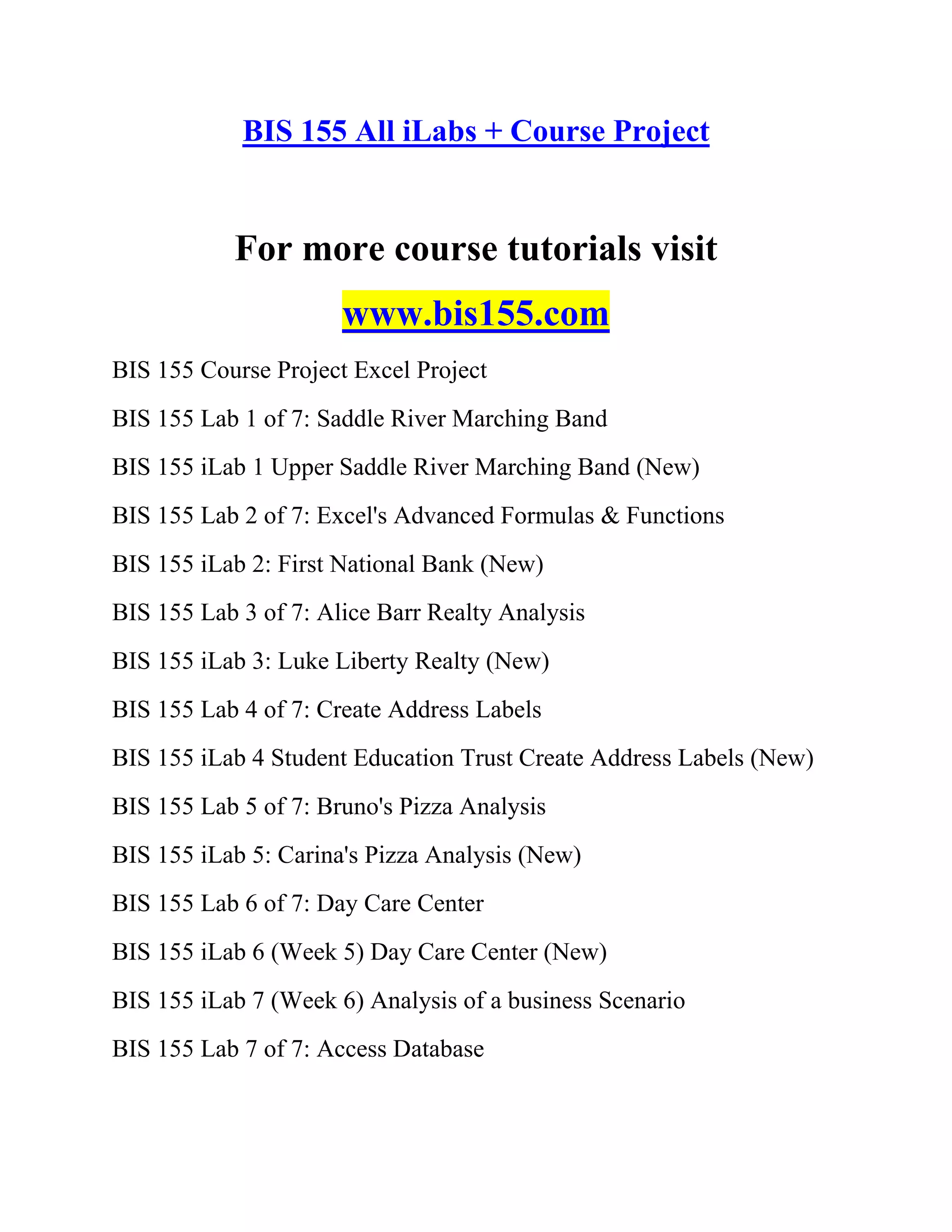 BIS 155 All iLabs + Course Project

For more course tutorials visit

www.bis155.com

BIS 155 Course Project Excel Project

BIS 155 Lab 1 of 7: Saddle River Marching Band

BIS 155 iLab 1 Upper Saddle River Marching Band (New)

BIS 155 Lab 2 of 7: Excel's Advanced Formulas & Functions

BIS 155 iLab 2: First National Bank (New)

BIS 155 Lab 3 of 7: Alice Barr Realty Analysis

BIS 155 iLab 3: Luke Liberty Realty (New)

BIS 155 Lab 4 of 7: Create Address Labels

BIS 155 iLab 4 Student Education Trust Create Address Labels (New)

BIS 155 Lab 5 of 7: Bruno's Pizza Analysis

BIS 155 iLab 5: Carina's Pizza Analysis (New)

BIS 155 Lab 6 of 7: Day Care Center

BIS 155 iLab 6 (Week 5) Day Care Center (New)

BIS 155 iLab 7 (Week 6) Analysis of a business Scenario

BIS 155 Lab 7 of 7: Access Database